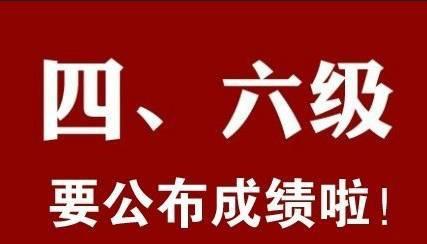 四、六级

要公布成绩啦！